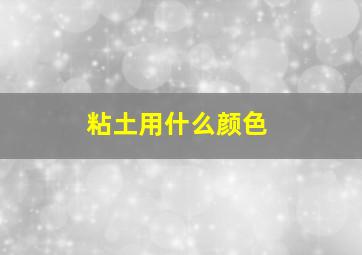 粘土用什么颜色